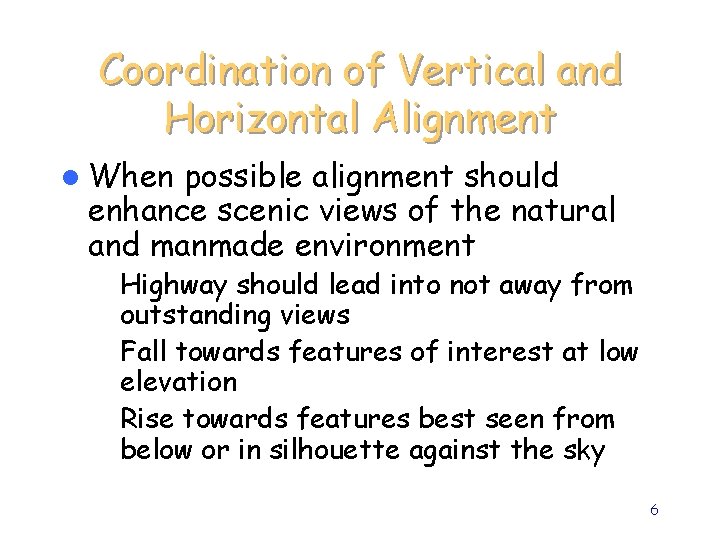 Coordination of Vertical and Horizontal Alignment

• When possible alignment should enhance scenic views of the natural and manmade environment

Highway should lead into not away from outstanding views

Fall towards features of interest at low elevation

Rise towards features best seen from below or in silhouette against the sky

6